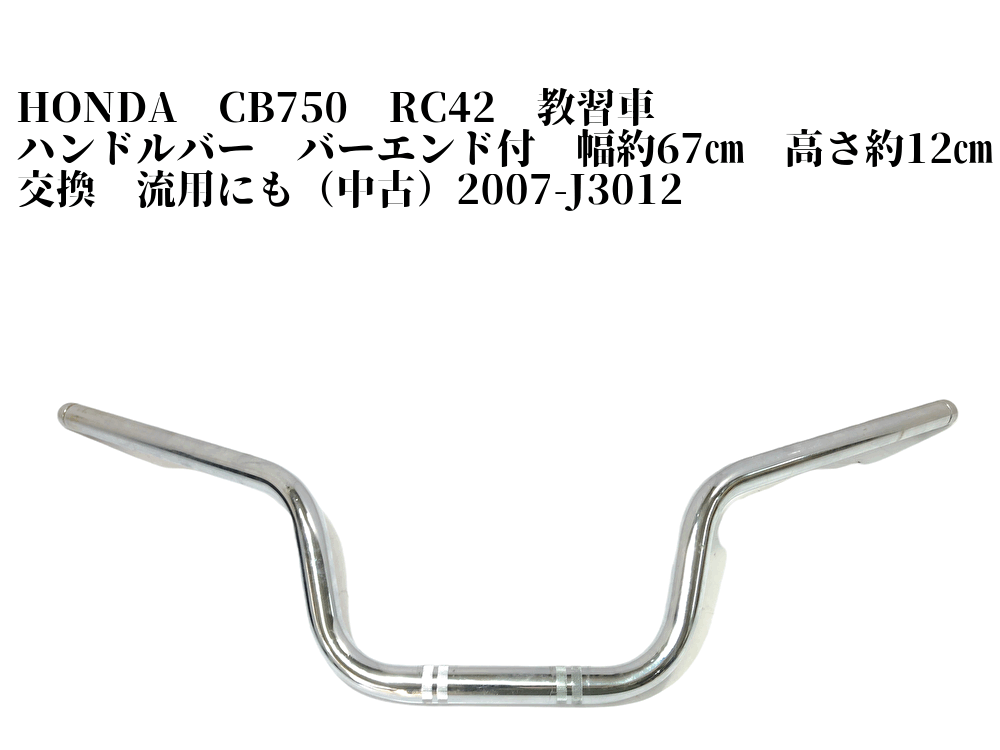 HONDA　CB750　RC42　教習車
ハンドルバー　バーエンド付　幅約67㎝　高さ約12㎝
交換　流用にも（中古）2007-J3012